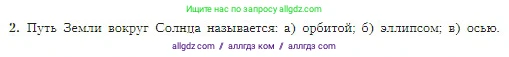 Ищите нас по запросу allgdz.com

2. Путь Земли вокруг Солнца называется: а) орбитой; б) эллипсом; в) осью.

allgdz com / аллгдз ком / аллгдз com